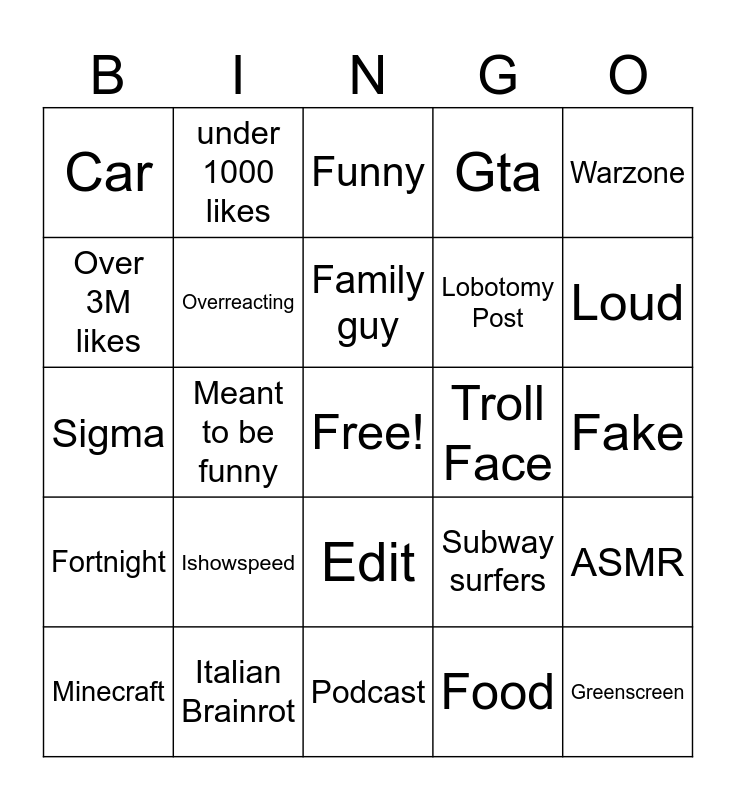 | B | I | N | G | O |
|---|---|---|---|---|
| Car | under 1000 likes | Funny | Gta | Warzone |
| Over 3M likes | Overreacting | Family guy | Lobotomy Post | Loud |
| Sigma | Meant to be funny | Free! | Troll Face | Fake |
| Fortnight | Ishowspeed | Edit | Subway surfers | ASMR |
| Minecraft | Italian Brainrot | Podcast | Food | Greenscreen |